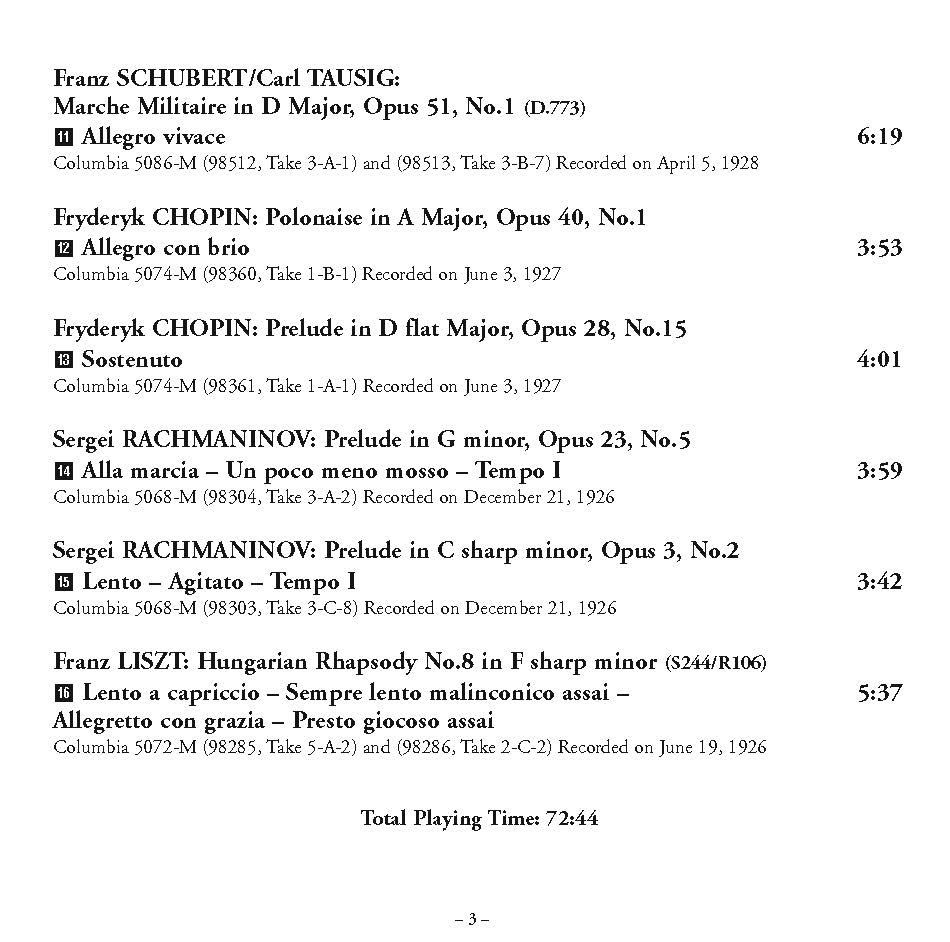 Franz SCHUBERT/Carl TAUSIG:
Marche Militaire in D Major, Opus 51, No.1 (D.773)
11 Allegro vivace 6:19
Columbia 5086-M (98512, Take 3-A-1) and (98513, Take 3-B-7) Recorded on April 5, 1928

Fryderyk CHOPIN: Polonaise in A Major, Opus 40, No.1
12 Allegro con brio 3:53
Columbia 5074-M (98360, Take 1-B-1) Recorded on June 3, 1927

Fryderyk CHOPIN: Prelude in D flat Major, Opus 28, No.15
13 Sostenuto 4:01
Columbia 5074-M (98361, Take 1-A-1) Recorded on June 3, 1927

Sergei RACHMANINOV: Prelude in G minor, Opus 23, No.5
14 Alla marcia – Un poco meno mosso – Tempo I 3:59
Columbia 5068-M (98304, Take 3-A-2) Recorded on December 21, 1926

Sergei RACHMANINOV: Prelude in C sharp minor, Opus 3, No.2
15 Lento – Agitato – Tempo I 3:42
Columbia 5068-M (98303, Take 3-C-8) Recorded on December 21, 1926

Franz LISZT: Hungarian Rhapsody No.8 in F sharp minor (S244/R106)
16 Lento a capriccio – Sempre lento malinconico assai – Allegretto con grazia – Presto giocoso assai 5:37
Columbia 5072-M (98285, Take 5-A-2) and (98286, Take 2-C-2) Recorded on June 19, 1926

Total Playing Time: 72:44

– 3 –